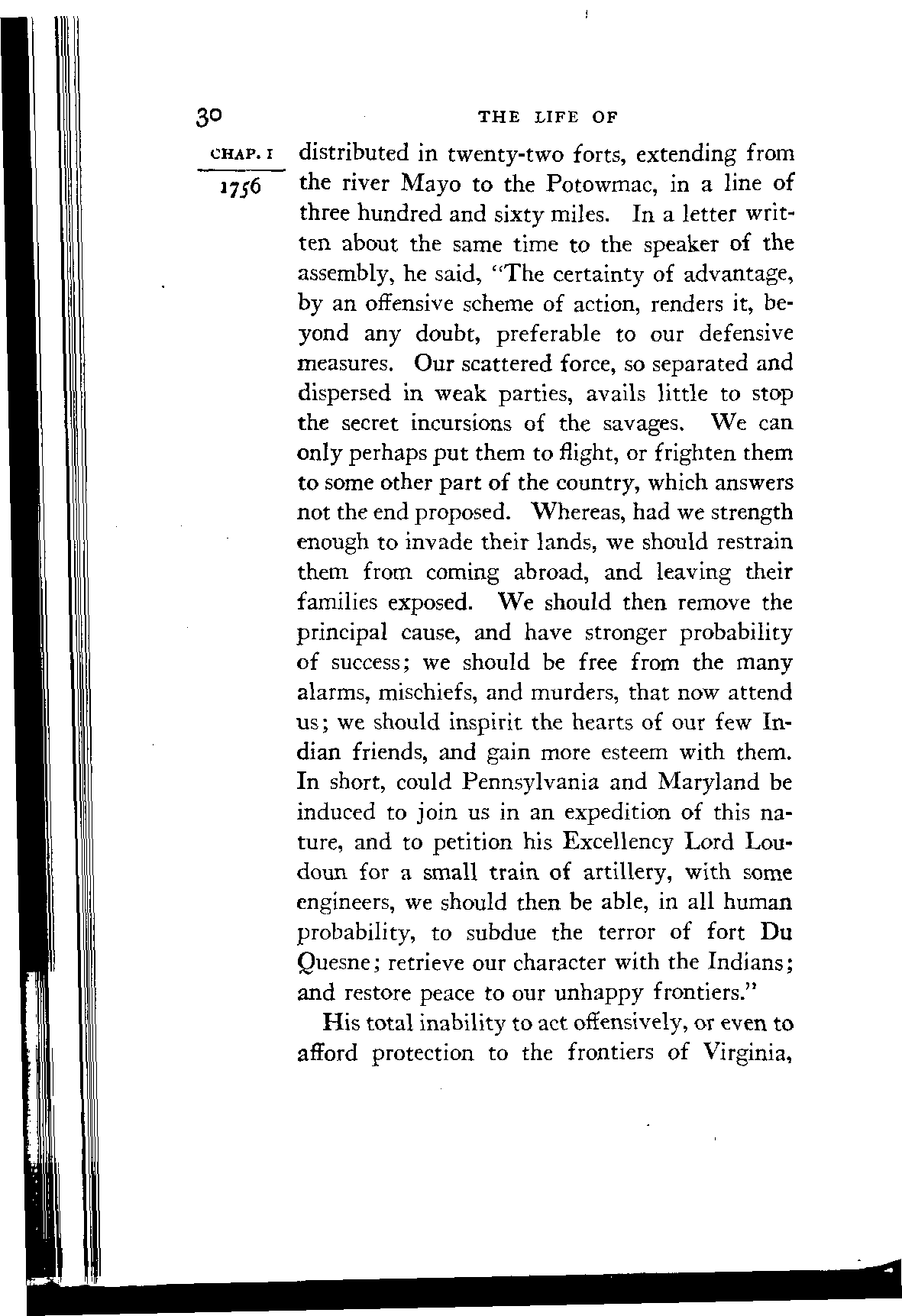 30 THE LIFE OF

CHAP. I

1756

distributed in twenty-two forts, extending from the river Mayo to the Potowmac, in a line of three hundred and sixty miles. In a letter written about the same time to the speaker of the assembly, he said, "The certainty of advantage, by an offensive scheme of action, renders it, beyond any doubt, preferable to our defensive measures. Our scattered force, so separated and dispersed in weak parties, avails little to stop the secret incursions of the savages. We can only perhaps put them to flight, or frighten them to some other part of the country, which answers not the end proposed. Whereas, had we strength enough to invade their lands, we should restrain them from coming abroad, and leaving their families exposed. We should then remove the principal cause, and have stronger probability of success; we should be free from the many alarms, mischiefs, and murders, that now attend us; we should inspirit the hearts of our few Indian friends, and gain more esteem with them. In short, could Pennsylvania and Maryland be induced to join us in an expedition of this nature, and to petition his Excellency Lord Loudoun for a small train of artillery, with some engineers, we should then be able, in all human probability, to subdue the terror of fort Du Quesne; retrieve our character with the Indians; and restore peace to our unhappy frontiers."

His total inability to act offensively, or even to afford protection to the frontiers of Virginia,